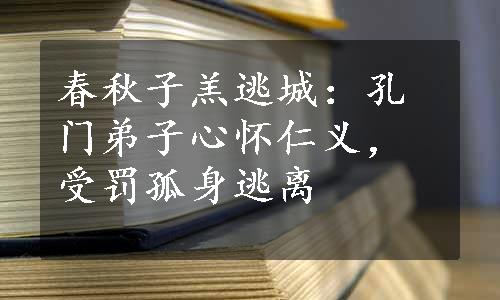 春秋子羔逃城：孔门弟子心怀仁义，受罚孤身逃离